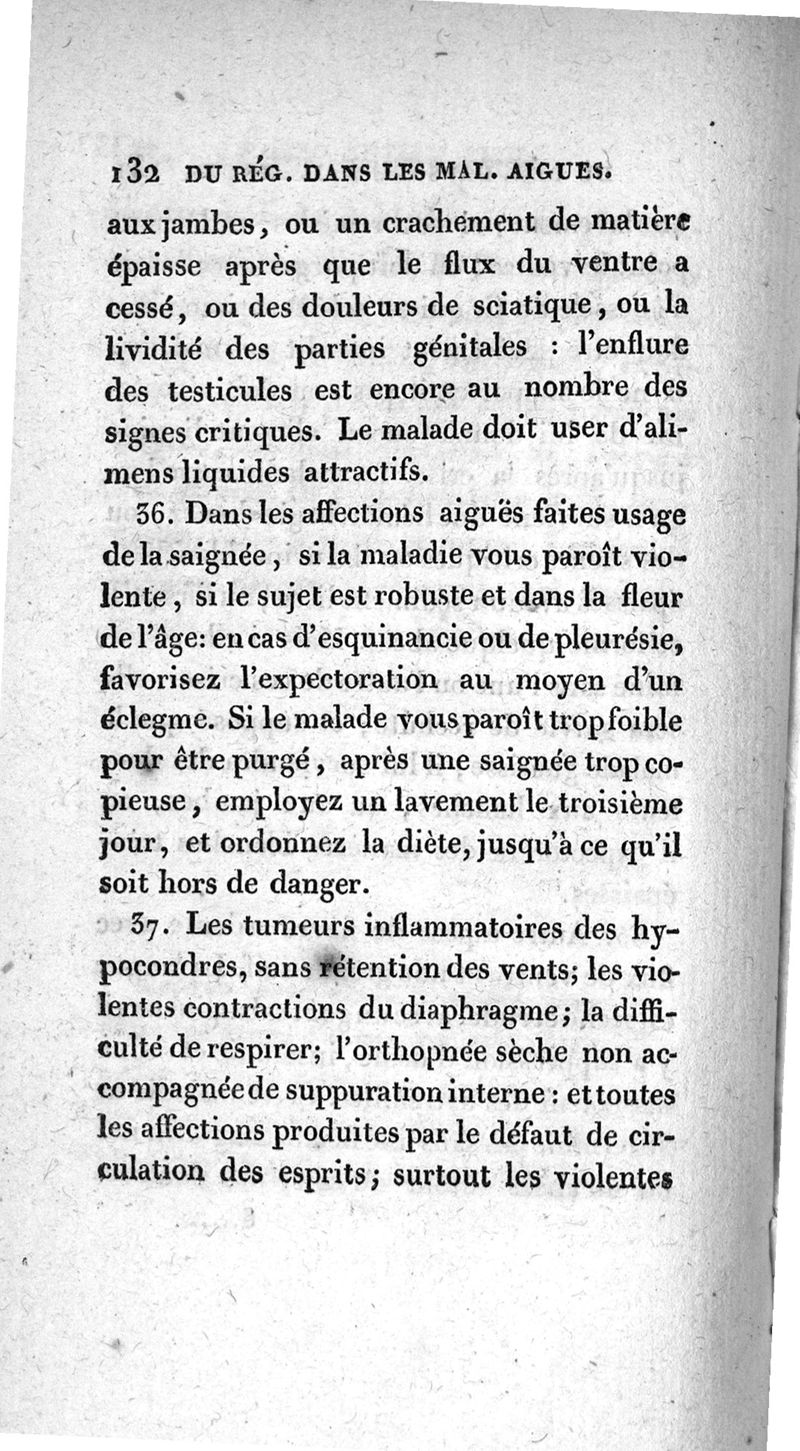 132 DU RÉG. DANS LES MAL. AIGUES.

aux jambes, ou un crachement de matière épaisse après que le flux du ventre a cessé, ou des douleurs de sciatique, ou la lividité des parties génitales : l'enflure des testicules est encore au nombre des signes critiques. Le malade doit user d'alimens liquides attractifs.

36. Dans les affections aiguës faites usage de la saignée, si la maladie vous paroît violente, si le sujet est robuste et dans la fleur de l'âge: en cas d'esquinancie ou de pleurésie, favorisez l'expectoration au moyen d'un éclegme. Si le malade vous paroît trop foible pour être purgé, après une saignée trop copieuse, employez un lavement le troisième jour, et ordonnez la diète, jusqu'à ce qu'il soit hors de danger.

37. Les tumeurs inflammatoires des hypocondres, sans rétention des vents; les violentes contractions du diaphragme; la difficulté de respirer; l'orthopnée sèche non accompagnée de suppuration interne : et toutes les affections produites par le défaut de circulation des esprits; surtout les violentes